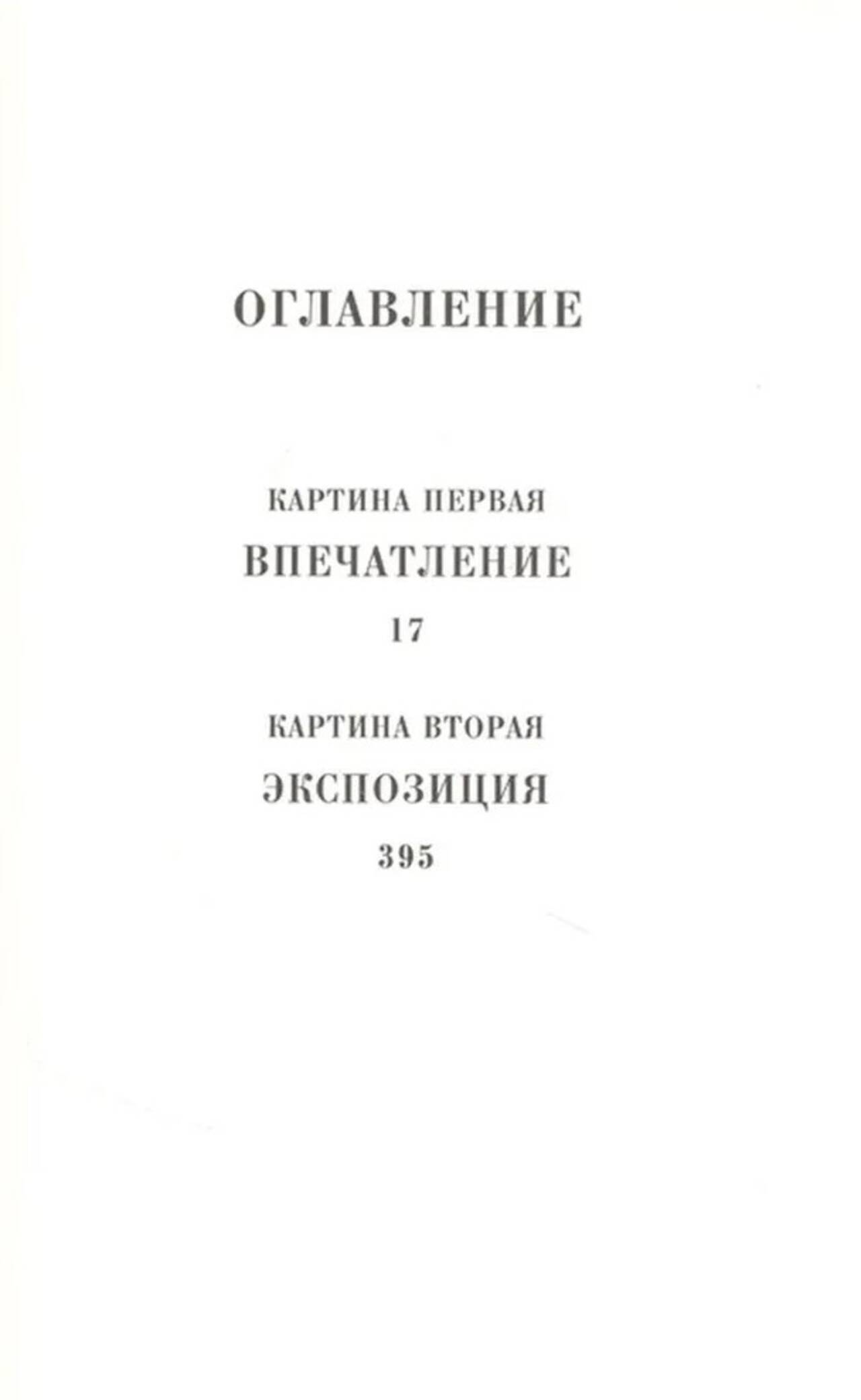 ОГЛАВЛЕНИЕ

КАРТИНА ПЕРВАЯ
ВПЕЧАТЛЕНИЕ
17

КАРТИНА ВТОРАЯ
ЭКСПОЗИЦИЯ
395